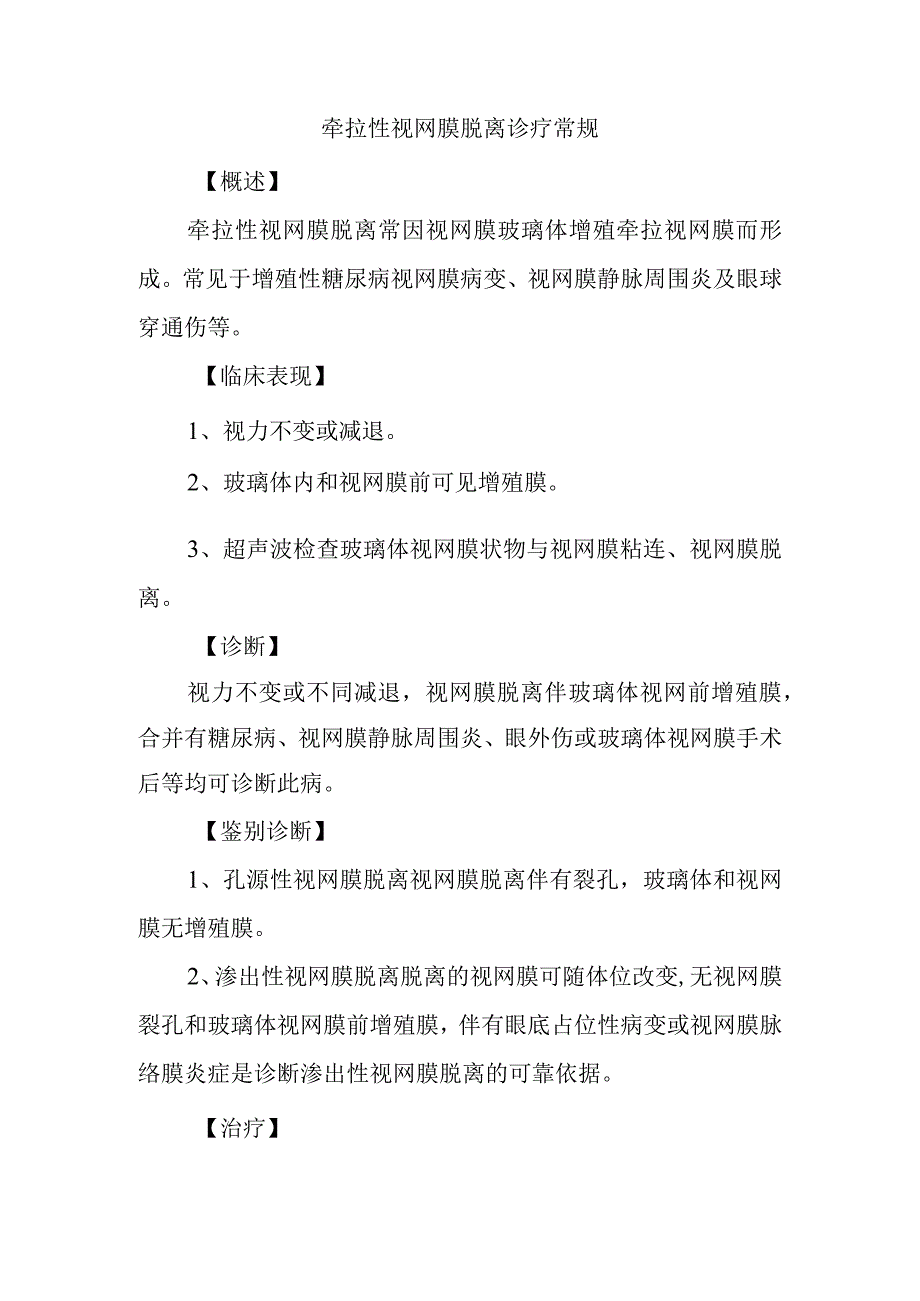 牵拉性视网膜脱离诊疗常规

【概述】

牵拉性视网膜脱离常因视网膜玻璃体增殖牵拉视网膜而形成。常见于增殖性糖尿病视网膜病变、视网膜静脉周围炎及眼球穿通伤等。

【临床表现】

1、视力不变或减退。

2、玻璃体内和视网膜前可见增殖膜。

3、超声波检查玻璃体视网膜状物与视网膜粘连、视网膜脱离。

【诊断】

视力不变或不同减退，视网膜脱离伴玻璃体视网前增殖膜，合并有糖尿病、视网膜静脉周围炎、眼外伤或玻璃体视网膜手术后等均可诊断此病。

【鉴别诊断】

1、孔源性视网膜脱离视网膜脱离伴有裂孔，玻璃体和视网膜无增殖膜。

2、渗出性视网膜脱离脱离的视网膜可随体位改变，无视网膜裂孔和玻璃体视网膜前增殖膜，伴有眼底占位性病变或视网膜脉络膜炎症是诊断渗出性视网膜脱离的可靠依据。

【治疗】